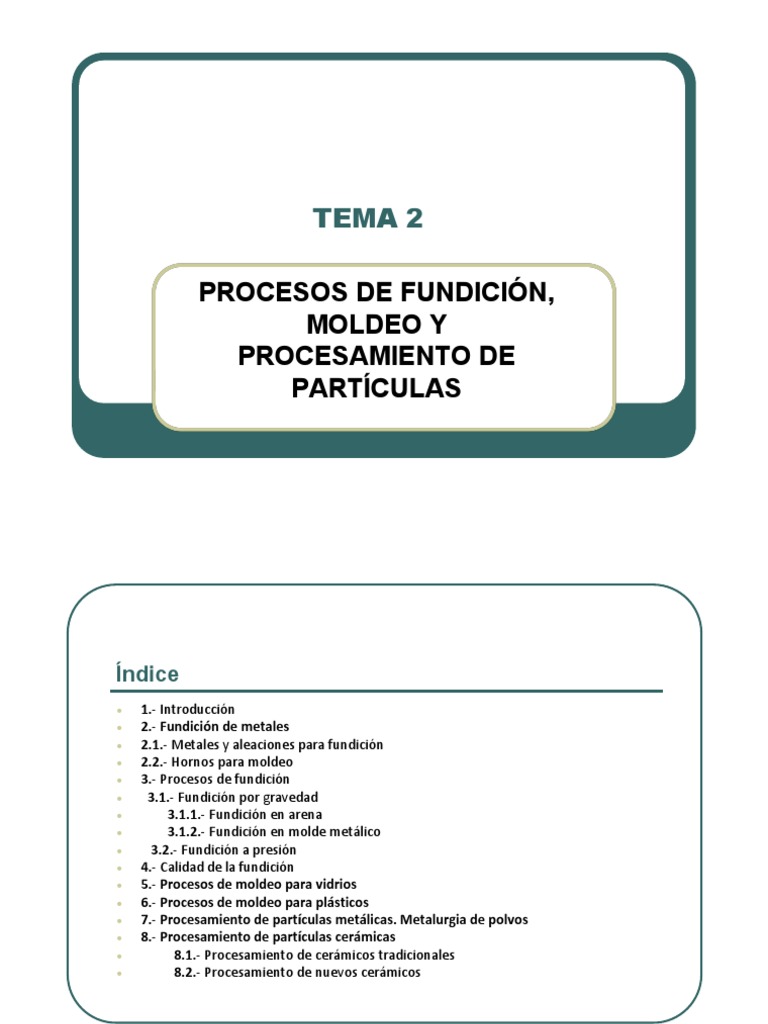 TEMA 2

PROCESOS DE FUNDICIÓN, MOLDEO Y PROCESAMIENTO DE PARTÍCULAS

Índice

- 1.- Introducción
- 2.- Fundición de metales
- 2.1.- Metales y aleaciones para fundición
- 2.2.- Hornos para moldeo
- 3.- Procesos de fundición
- 3.1.- Fundición por gravedad
- 3.1.1.- Fundición en arena
- 3.1.2.- Fundición en molde metálico
- 3.2.- Fundición a presión
- 4.- Calidad de la fundición
- 5.- Procesos de moldeo para vidrios
- 6.- Procesos de moldeo para plásticos
- 7.- Procesamiento de partículas metálicas. Metalurgia de polvos
- 8.- Procesamiento de partículas cerámicas
- 8.1.- Procesamiento de cerámicos tradicionales
- 8.2.- Procesamiento de nuevos cerámicos